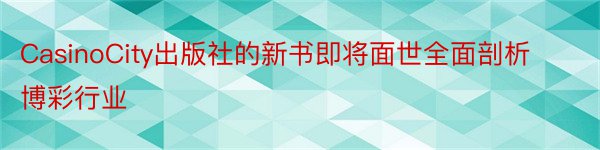 CasinoCity出版社的新书即将面世全面剖析博彩行业